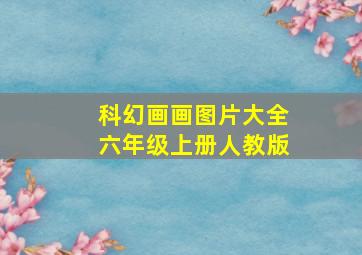 科幻画画图片大全
六年级上册人教版